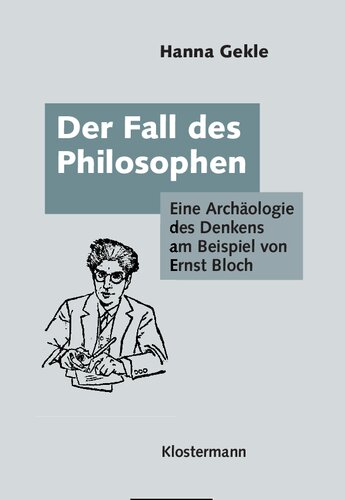 Hanna Gekle

Der Fall des Philosophen

Eine Archäologie des Denkens am Beispiel von Ernst Bloch

Klostermann